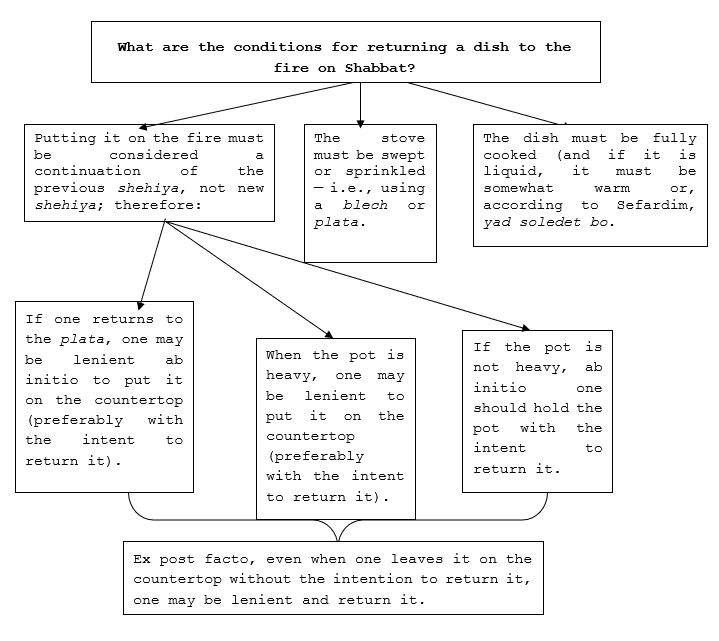 What are the conditions for returning a dish to the fire on Shabbat?

Putting it on the fire must be considered a continuation of the previous shehiya, not new shehiya; therefore:

The stove must be swept or sprinkled — i.e., using a blech or plata.

The dish must be fully cooked (and if it is liquid, it must be somewhat warm or, according to Sefardim, yad soledet bo.

If one returns to the plata, one may be lenient ab initio to put it on the countertop (preferably with the intent to return it).

When the pot is heavy, one may be lenient to put it on the countertop (preferably with the intent to return it).

If the pot is not heavy, ab initio one should hold the pot with the intent to return it.

Ex post facto, even when one leaves it on the countertop without the intention to return it, one may be lenient and return it.